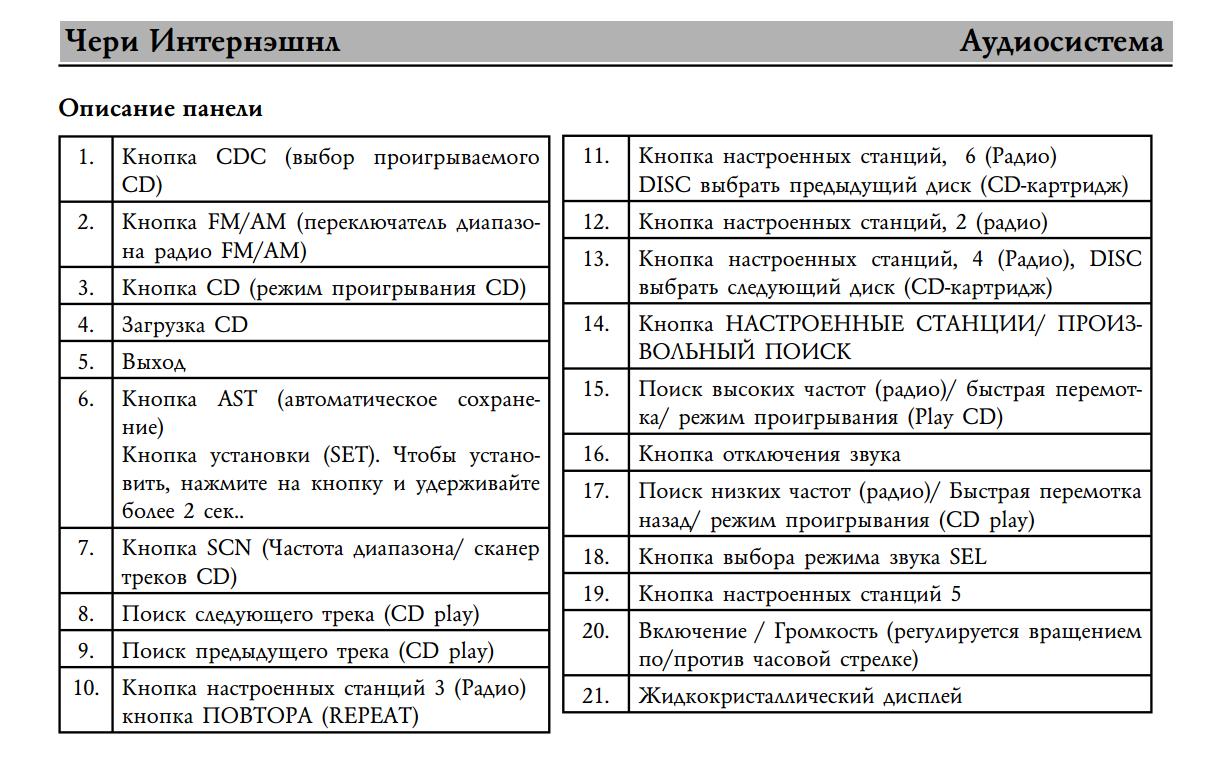 Чери Интернэшнл Аудиосистема

Описание панели

| | |
|---|---|
| 1. | Кнопка CDC (выбор проигрываемого CD) |
| 2. | Кнопка FM/AM (переключатель диапазона радио FM/AM) |
| 3. | Кнопка CD (режим проигрывания CD) |
| 4. | Загрузка CD |
| 5. | Выход |
| 6. | Кнопка AST (автоматическое сохранение) Кнопка установки (SET). Чтобы установить, нажмите на кнопку и удерживайте более 2 сек.. |
| 7. | Кнопка SCN (Частота диапазона/ сканер треков CD) |
| 8. | Поиск следующего трека (CD play) |
| 9. | Поиск предыдущего трека (CD play) |
| 10. | Кнопка настроенных станций 3 (Радио) кнопка ПОВТОРА (REPEAT) |

| | |
|---|---|
| 11. | Кнопка настроенных станций, 6 (Радио) DISC выбрать предыдущий диск (CD-картридж) |
| 12. | Кнопка настроенных станций, 2 (радио) |
| 13. | Кнопка настроенных станций, 4 (Радио), DISC выбрать следующий диск (CD-картридж) |
| 14. | Кнопка НАСТРОЕННЫЕ СТАНЦИИ/ ПРОИЗВОЛЬНЫЙ ПОИСК |
| 15. | Поиск высоких частот (радио)/ быстрая перемотка/ режим проигрывания (Play CD) |
| 16. | Кнопка отключения звука |
| 17. | Поиск низких частот (радио)/ Быстрая перемотка назад/ режим проигрывания (CD play) |
| 18. | Кнопка выбора режима звука SEL |
| 19. | Кнопка настроенных станций 5 |
| 20. | Включение / Громкость (регулируется вращением по/против часовой стрелке) |
| 21. | Жидкокристаллический дисплей |